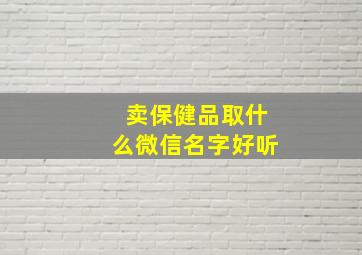 卖保健品取什么微信名字好听